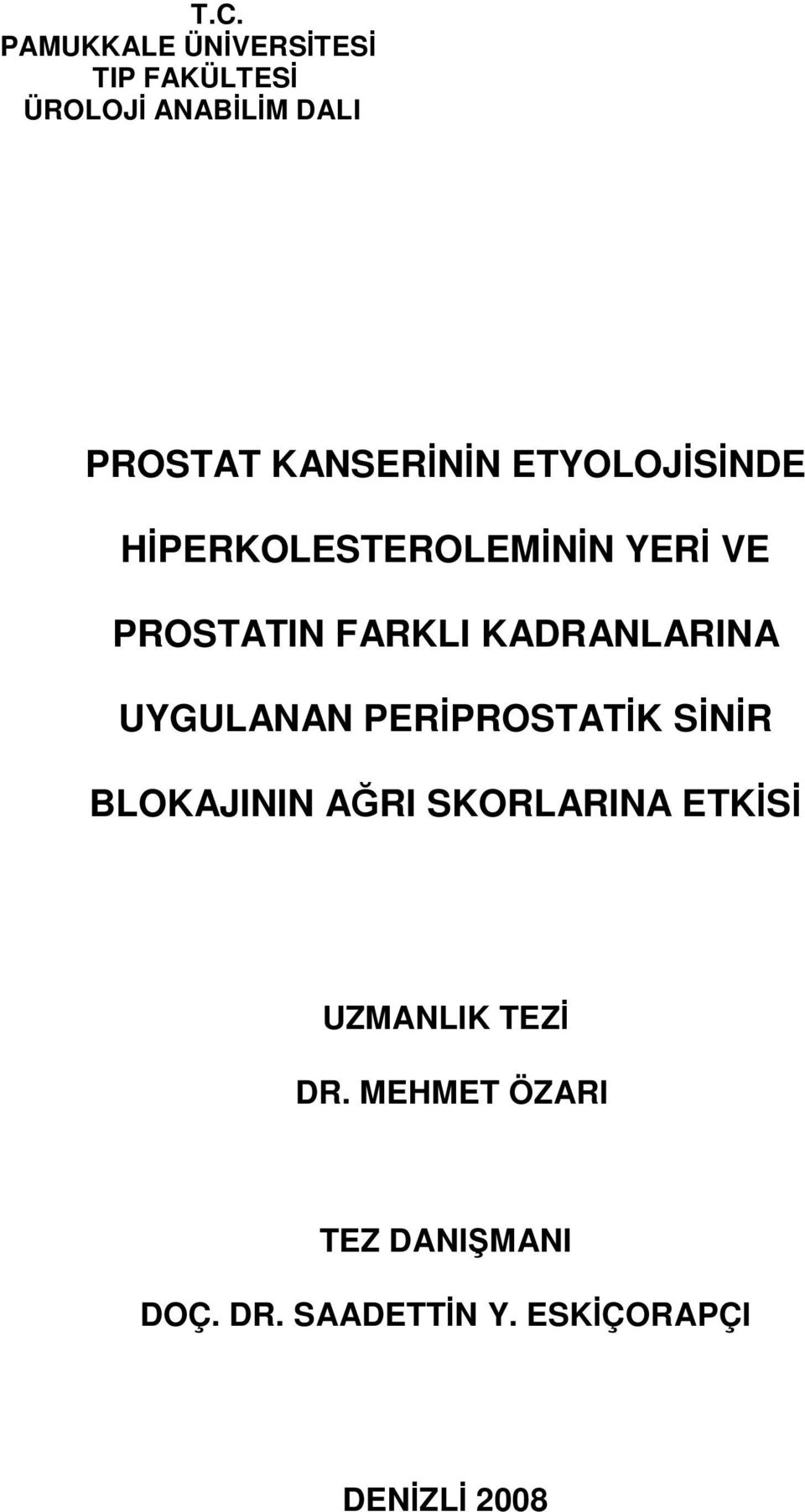 T.C.
PAMUKKALE ÜNİVERSİTESİ
TIP FAKÜLTESİ
ÜROLOJİ ANABİLİM DALI

PROSTAT KANSERİNİN ETYOLOJİSİNDE HİPERKOLESTEROLEMİNİN YERİ VE PROSTATIN FARKLI KADRANLARINA UYGULANAN PERİPROSTATİK SİNİR BLOKAJININ AĞRI SKORLARINA ETKİSİ

UZMANLIK TEZİ

DR. MEHMET ÖZARI

TEZ DANIŞMANI

DOÇ. DR. SAADETTİN Y. ESKİÇORAPÇI

DENİZLİ 2008